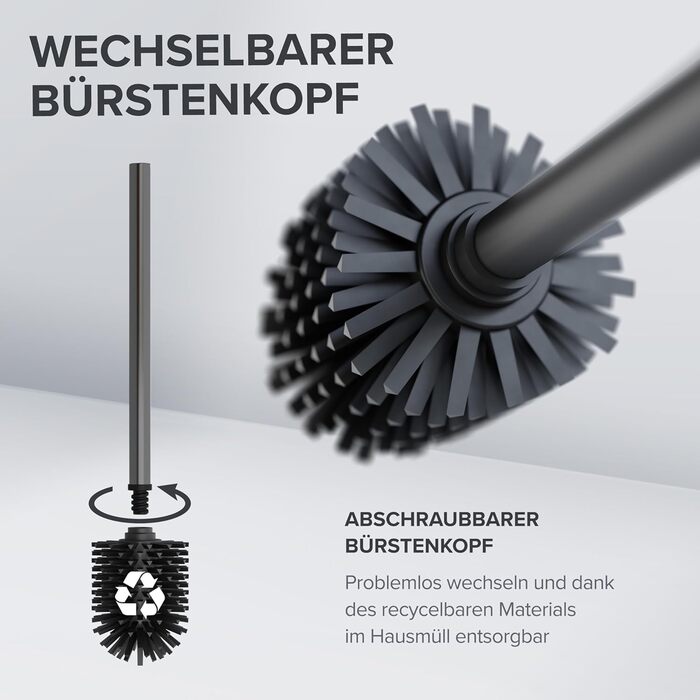 WECHSELBARER BÜRSTENKOPF

ABSCHRAUBBARER BÜRSTENKOPF

Problemlos wechseln und dank des recycelbaren Materials im Hausmüll entsorgbar